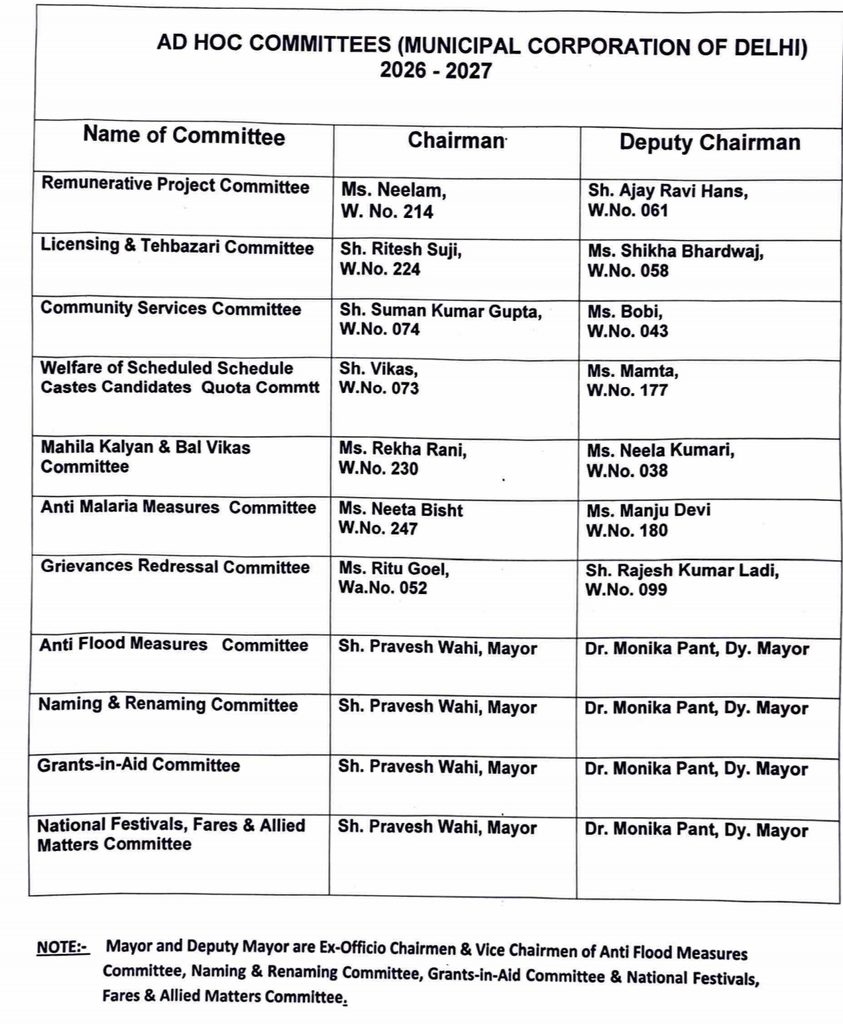 AD HOC COMMITTEES (MUNICIPAL CORPORATION OF DELHI)
2026 - 2027

| Name of Committee | Chairman | Deputy Chairman |
|---|---|---|
| Remunerative Project Committee | Ms. Neelam, W. No. 214 | Sh. Ajay Ravi Hans, W.No. 061 |
| Licensing & Tehbazari Committee | Sh. Ritesh Suji, W.No. 224 | Ms. Shikha Bhardwaj, W.No. 058 |
| Community Services Committee | Sh. Suman Kumar Gupta, W.No. 074 | Ms. Bobi, W.No. 043 |
| Welfare of Scheduled Schedule Castes Candidates Quota Commtt | Sh. Vikas, W.No. 073 | Ms. Mamta, W.No. 177 |
| Mahila Kalyan & Bal Vikas Committee | Ms. Rekha Rani, W.No. 230 | Ms. Neela Kumari, W.No. 038 |
| Anti Malaria Measures Committee | Ms. Neeta Bisht W.No. 247 | Ms. Manju Devi W.No. 180 |
| Grievances Redressal Committee | Ms. Ritu Goel, Wa.No. 052 | Sh. Rajesh Kumar Ladi, W.No. 099 |
| Anti Flood Measures Committee | Sh. Pravesh Wahi, Mayor | Dr. Monika Pant, Dy. Mayor |
| Naming & Renaming Committee | Sh. Pravesh Wahi, Mayor | Dr. Monika Pant, Dy. Mayor |
| Grants-in-Aid Committee | Sh. Pravesh Wahi, Mayor | Dr. Monika Pant, Dy. Mayor |
| National Festivals, Fares & Allied Matters Committee | Sh. Pravesh Wahi, Mayor | Dr. Monika Pant, Dy. Mayor |

NOTE:- Mayor and Deputy Mayor are Ex-Officio Chairmen & Vice Chairmen of Anti Flood Measures Committee, Naming & Renaming Committee, Grants-in-Aid Committee & National Festivals, Fares & Allied Matters Committee.